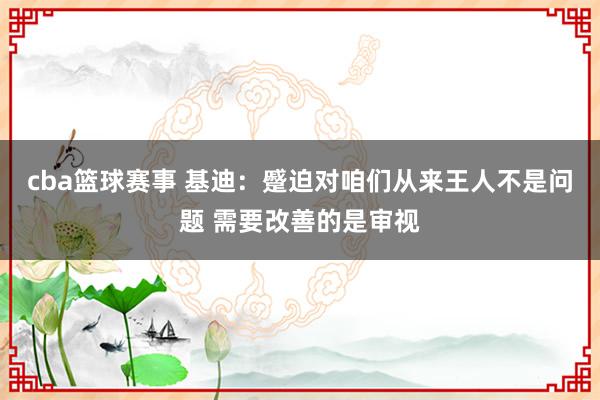 cba篮球赛事 基迪：蹙迫对咱们从来王人不是问题 需要改善的是审视